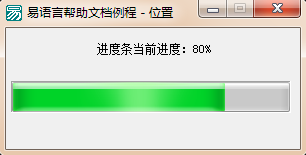 易语言帮助文档例程 - 位置

进度条当前进度：80%